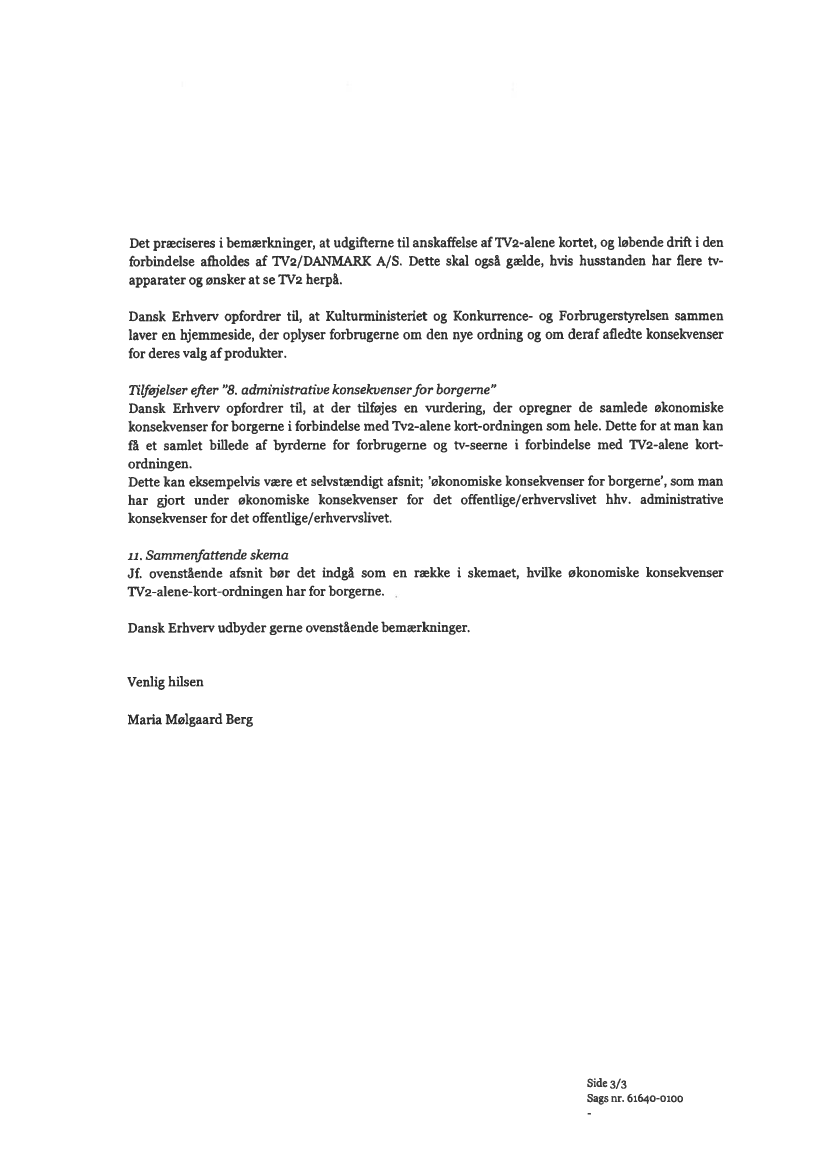 Det præciseres i bemærkninger, at udgifterne til anskaffelse af TV2-alene kortet, og løbende drift i den forbindelse afholdes af TV2/DANMARK A/S. Dette skal også gælde, hvis husstanden har flere tv-apparater og ønsker at se TV2 herpå.

Dansk Erhverv opfordrer til, at Kulturministeriet og Konkurrence- og Forbrugerstyrelsen sammen laver en hjemmeside, der oplyser forbrugerne om den nye ordning og om deraf afledte konsekvenser for deres valg af produkter.

Tilføjelser efter "8. administrative konsekvenser for borgerne"
Dansk Erhverv opfordrer til, at der tilføjes en vurdering, der opregner de samlede økonomiske konsekvenser for borgerne i forbindelse med Tv2-alene kort-ordningen som hele. Dette for at man kan få et samlet billede af byrderne for forbrugerne og tv-seerne i forbindelse med TV2-alene kort-ordningen.
Dette kan eksempelvis være et selvstændigt afsnit; 'økonomiske konsekvenser for borgerne', som man har gjort under økonomiske konsekvenser for det offentlige/erhvervslivet hhv. administrative konsekvenser for det offentlige/erhvervslivet.

11. Sammenfattende skema
Jf. ovenstående afsnit bør det indgå som en række i skemaet, hvilke økonomiske konsekvenser TV2-alene-kort-ordningen har for borgerne.

Dansk Erhverv udbyder gerne ovenstående bemærkninger.

Venlig hilsen

Maria Mølgaard Berg

Side 3/3
Sags nr. 61640-0100
-